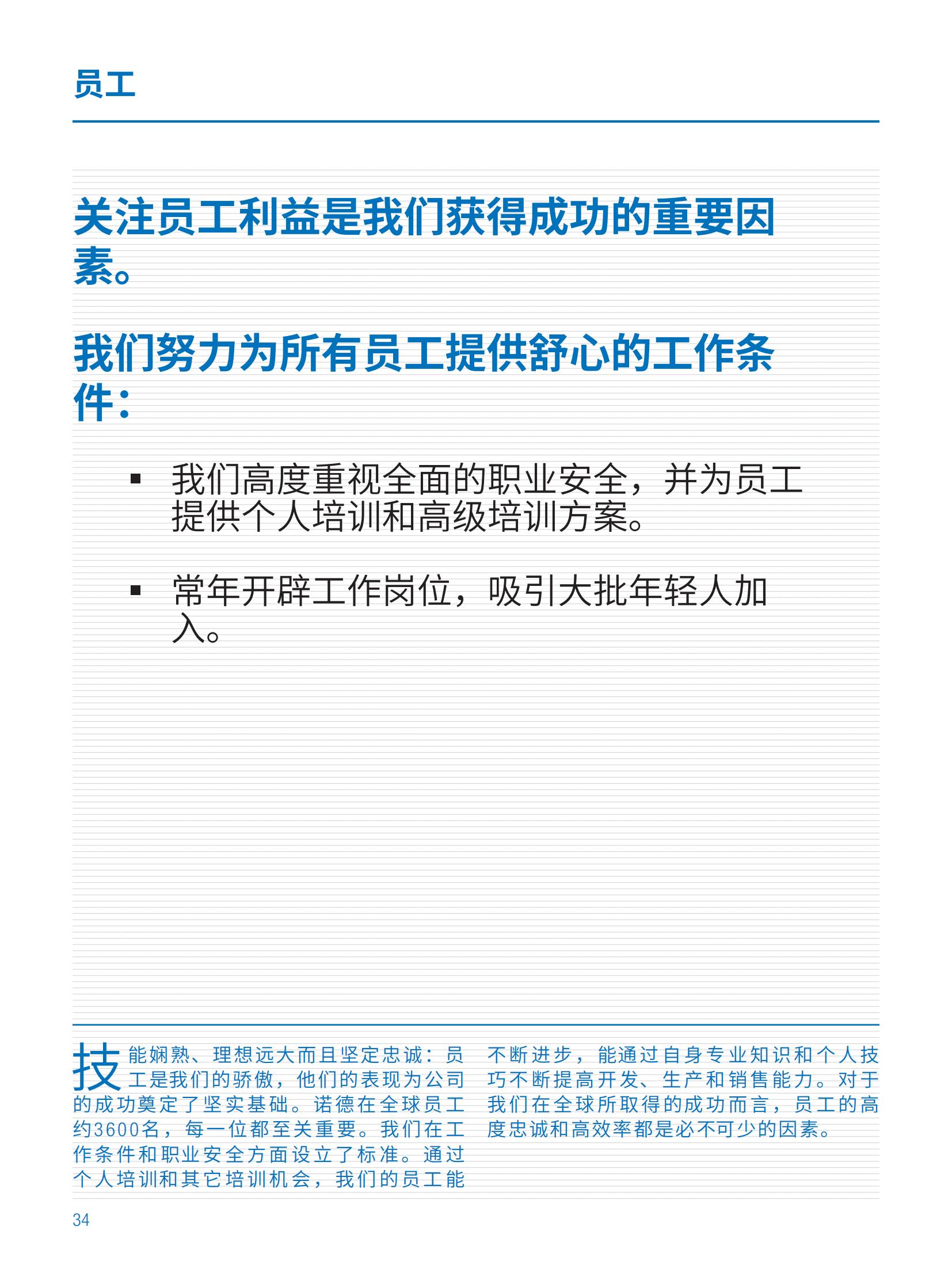 员工

关注员工利益是我们获得成功的重要因素。

我们努力为所有员工提供舒心的工作条件：

• 我们高度重视全面的职业安全，并为员工提供个人培训和高级培训方案。

• 常年开辟工作岗位，吸引大批年轻人加入。

技能娴熟、理想远大而且坚定忠诚：员工是我们的骄傲，他们的表现为公司的成功奠定了坚实基础。诺德在全球员工约3600名，每一位都至关重要。我们在工作条件和职业安全方面设立了标准。通过个人培训和其它培训机会，我们的员工能不断进步，能通过自身专业知识和个人技巧不断提高开发、生产和销售能力。对于我们在全球所取得的成功而言，员工的高度忠诚和高效率都是必不可少的因素。

34